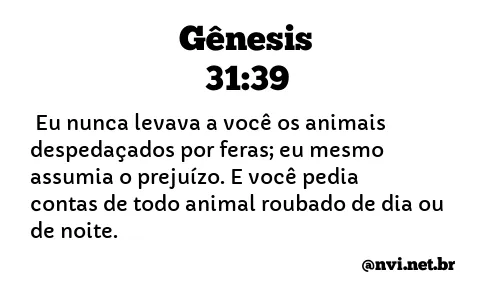 Gênesis
31:39

Eu nunca levava a você os animais despedaçados por feras; eu mesmo assumia o prejuízo. E você pedia contas de todo animal roubado de dia ou de noite.

@nvi.net.br